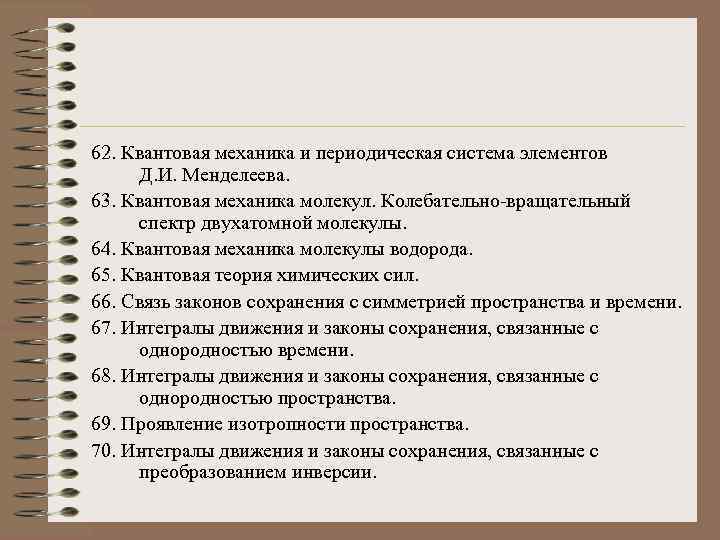 62. Квантовая механика и периодическая система элементов Д.И. Менделеева.

63. Квантовая механика молекул. Колебательно-вращательный спектр двухатомной молекулы.

64. Квантовая механика молекулы водорода.

65. Квантовая теория химических сил.

66. Связь законов сохранения с симметрией пространства и времени.

67. Интегралы движения и законы сохранения, связанные с однородностью времени.

68. Интегралы движения и законы сохранения, связанные с однородностью пространства.

69. Проявление изотропности пространства.

70. Интегралы движения и законы сохранения, связанные с преобразованием инверсии.